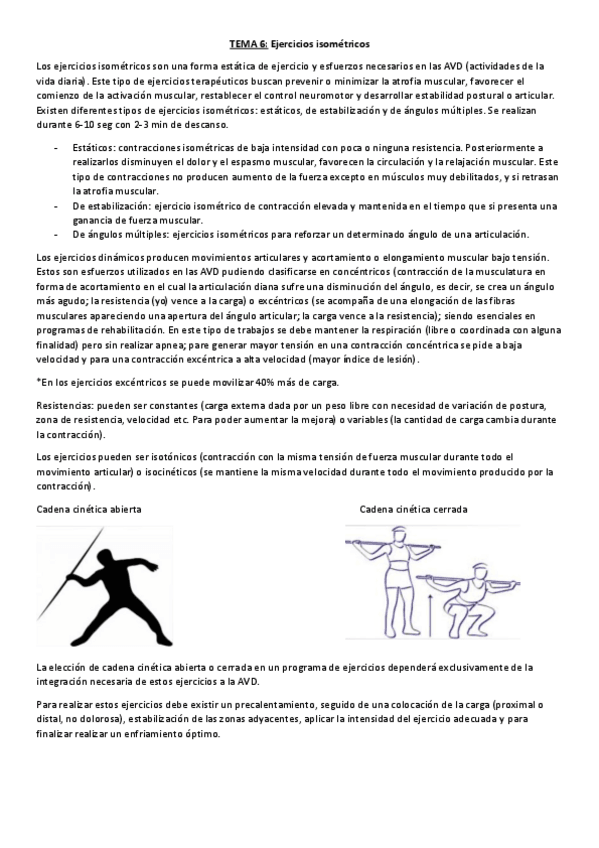 TEMA 6: Ejercicios isométricos

Los ejercicios isométricos son una forma estática de ejercicio y esfuerzos necesarios en las AVD (actividades de la vida diaria). Este tipo de ejercicios terapéuticos buscan prevenir o minimizar la atrofia muscular, favorecer el comienzo de la activación muscular, restablecer el control neuromotor y desarrollar estabilidad postural o articular. Existen diferentes tipos de ejercicios isométricos: estáticos, de estabilización y de ángulos múltiples. Se realizan durante 6-10 seg con 2-3 min de descanso.

- Estáticos: contracciones isométricas de baja intensidad con poca o ninguna resistencia. Posteriormente a realizarlos disminuyen el dolor y el espasmo muscular, favorecen la circulación y la relajación muscular. Este tipo de contracciones no producen aumento de la fuerza excepto en músculos muy debilitados, y si retrasan la atrofia muscular.
- De estabilización: ejercicio isométrico de contracción elevada y mantenida en el tiempo que si presenta una ganancia de fuerza muscular.
- De ángulos múltiples: ejercicios isométricos para reforzar un determinado ángulo de una articulación.

Los ejercicios dinámicos producen movimientos articulares y acortamiento o elongamiento muscular bajo tensión. Estos son esfuerzos utilizados en las AVD pudiendo clasificarse en concéntricos (contracción de la musculatura en forma de acortamiento en el cual la articulación diana sufre una disminución del ángulo, es decir, se crea un ángulo más agudo; la resistencia (yo) vence a la carga) o excéntricos (se acompaña de una elongación de las fibras musculares apareciendo una apertura del ángulo articular; la carga vence a la resistencia); siendo esenciales en programas de rehabilitación. En este tipo de trabajos se debe mantener la respiración (libre o coordinada con alguna finalidad) pero sin realizar apnea; pare generar mayor tensión en una contracción concéntrica se pide a baja velocidad y para una contracción excéntrica a alta velocidad (mayor índice de lesión).

*En los ejercicios excéntricos se puede movilizar 40% más de carga.

Resistencias: pueden ser constantes (carga externa dada por un peso libre con necesidad de variación de postura, zona de resistencia, velocidad etc. Para poder aumentar la mejora) o variables (la cantidad de carga cambia durante la contracción).

Los ejercicios pueden ser isotónicos (contracción con la misma tensión de fuerza muscular durante todo el movimiento articular) o isocinéticos (se mantiene la misma velocidad durante todo el movimiento producido por la contracción).

Cadena cinética abierta

Cadena cinética cerrada

La elección de cadena cinética abierta o cerrada en un programa de ejercicios dependerá exclusivamente de la integración necesaria de estos ejercicios a la AVD.

Para realizar estos ejercicios debe existir un precalentamiento, seguido de una colocación de la carga (proximal o distal, no dolorosa), estabilización de las zonas adyacentes, aplicar la intensidad del ejercicio adecuada y para finalizar realizar un enfriamiento óptimo.